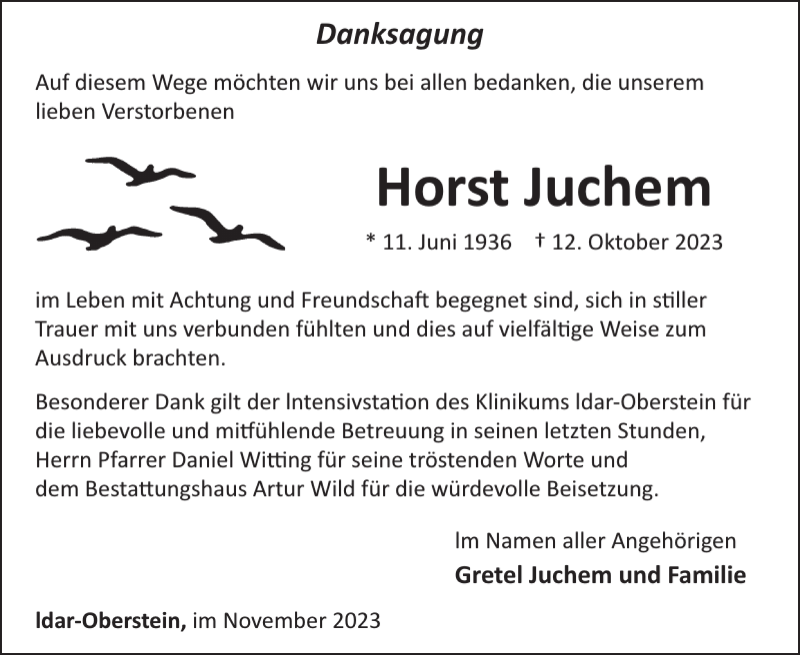 Danksagung

Auf diesem Wege möchten wir uns bei allen bedanken, die unserem lieben Verstorbenen

Horst Juchem

* 11. Juni 1936 † 12. Oktober 2023

im Leben mit Achtung und Freundschaft begegnet sind, sich in stiller Trauer mit uns verbunden fühlten und dies auf vielfältige Weise zum Ausdruck brachten.

Besonderer Dank gilt der Intensivstation des Klinikums Idar-Oberstein für die liebevolle und mitfühlende Betreuung in seinen letzten Stunden, Herrn Pfarrer Daniel Witting für seine tröstenden Worte und dem Bestattungshaus Artur Wild für die würdevolle Beisetzung.

Im Namen aller Angehörigen
Gretel Juchem und Familie

Idar-Oberstein, im November 2023